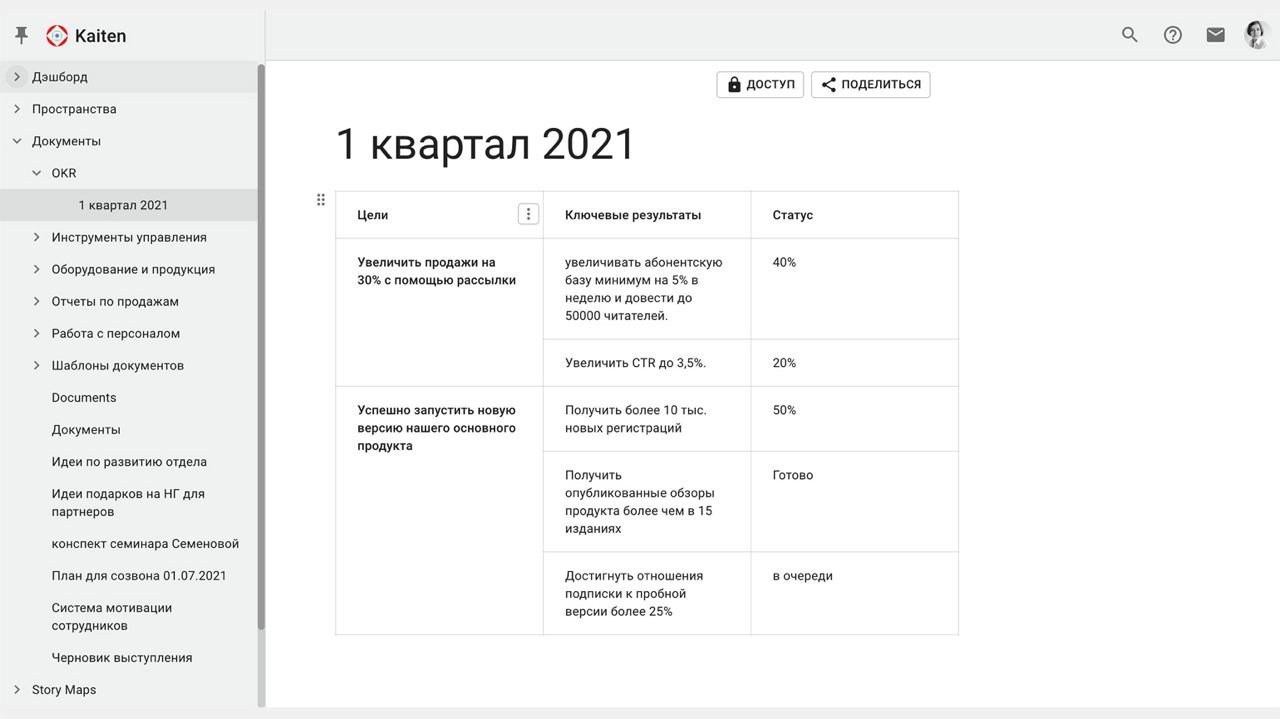 Kaiten

Дэшборд
Пространства
Документы
OKR
1 квартал 2021
Инструменты управления
Оборудование и продукция
Отчеты по продажам
Работа с персоналом
Шаблоны документов
Documents
Документы
Идеи по развитию отдела
Идеи подарков на НГ для партнеров
конспект семинара Семеновой
План для созвона 01.07.2021
Система мотивации сотрудников
Черновик выступления
Story Maps

ДОСТУП
ПОДЕЛИТЬСЯ

1 квартал 2021

| Цели | Ключевые результаты | Статус |
|---|---|---|
| Увеличить продажи на 30% с помощью рассылки | увеличивать абонентскую базу минимум на 5% в неделю и довести до 50000 читателей. | 40% |
| | Увеличить CTR до 3,5%. | 20% |
| Успешно запустить новую версию нашего основного продукта | Получить более 10 тыс. новых регистраций | 50% |
| | Получить опубликованные обзоры продукта более чем в 15 изданиях | Готово |
| | Достигнуть отношения подписки к пробной версии более 25% | в очереди |